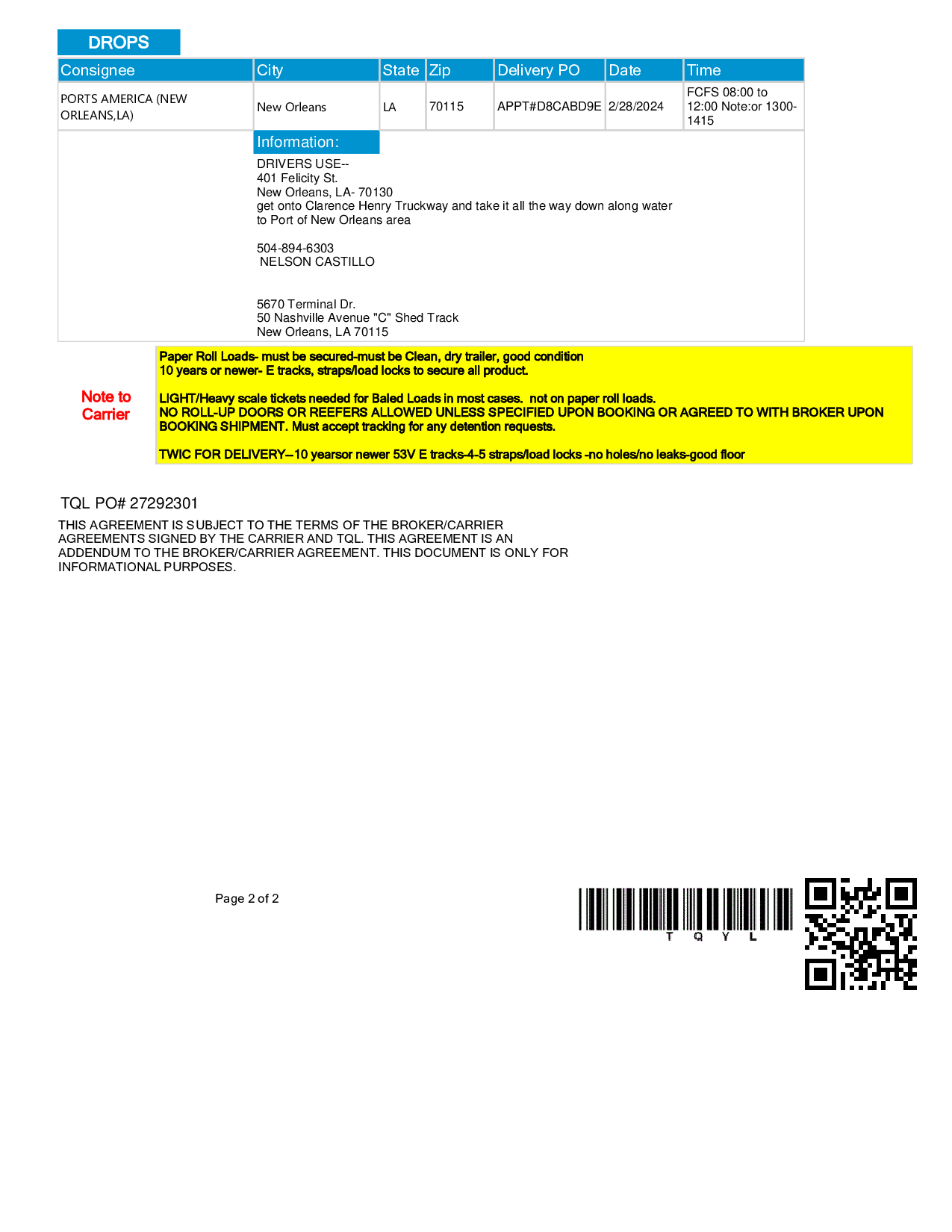 DROPS

| Consignee | City | State | Zip | Delivery PO | Date | Time |
|---|---|---|---|---|---|---|
| PORTS AMERICA (NEW ORLEANS,LA) | New Orleans | LA | 70115 | APPT#D8CABD9E | 2/28/2024 | FCFS 08:00 to 12:00 Note:or 1300-1415 |

Information:

DRIVERS USE--
401 Felicity St.
New Orleans, LA- 70130
get onto Clarence Henry Truckway and take it all the way down along water to Port of New Orleans area

504-894-6303
NELSON CASTILLO

5670 Terminal Dr.
50 Nashville Avenue "C" Shed Track
New Orleans, LA 70115

Note to Carrier

Paper Roll Loads- must be secured-must be Clean, dry trailer, good condition
10 years or newer- E tracks, straps/load locks to secure all product.

LIGHT/Heavy scale tickets needed for Baled Loads in most cases. not on paper roll loads.
NO ROLL-UP DOORS OR REEFERS ALLOWED UNLESS SPECIFIED UPON BOOKING OR AGREED TO WITH BROKER UPON BOOKING SHIPMENT. Must accept tracking for any detention requests.

TWIC FOR DELIVERY--10 yearsor newer 53V E tracks-4-5 straps/load locks -no holes/no leaks-good floor

TQL PO# 27292301

THIS AGREEMENT IS SUBJECT TO THE TERMS OF THE BROKER/CARRIER AGREEMENTS SIGNED BY THE CARRIER AND TQL. THIS AGREEMENT IS AN ADDENDUM TO THE BROKER/CARRIER AGREEMENT. THIS DOCUMENT IS ONLY FOR INFORMATIONAL PURPOSES.

Page 2 of 2

T Q Y L